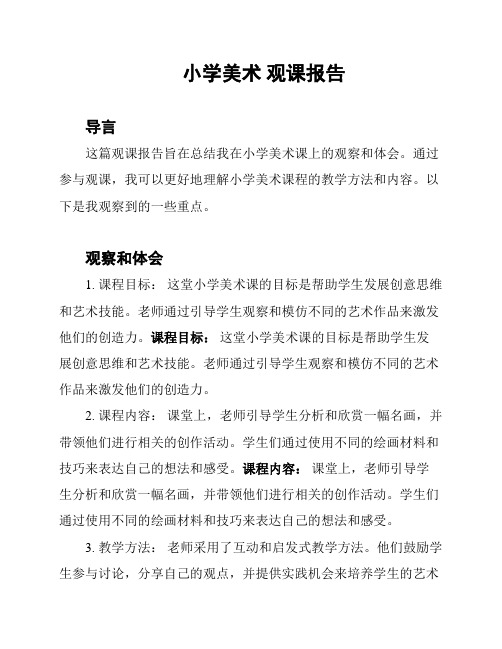 小学美术 观课报告

导言

这篇观课报告旨在总结我在小学美术课上的观察和体会。通过参与观课，我可以更好地理解小学美术课程的教学方法和内容。以下是我观察到的一些重点。

观察和体会

1. 课程目标： 这堂小学美术课的目标是帮助学生发展创意思维和艺术技能。老师通过引导学生观察和模仿不同的艺术作品来激发他们的创造力。课程目标： 这堂小学美术课的目标是帮助学生发展创意思维和艺术技能。老师通过引导学生观察和模仿不同的艺术作品来激发他们的创造力。

2. 课程内容： 课堂上，老师引导学生分析和欣赏一幅名画，并带领他们进行相关的创作活动。学生们通过使用不同的绘画材料和技巧来表达自己的想法和感受。课程内容： 课堂上，老师引导学生分析和欣赏一幅名画，并带领他们进行相关的创作活动。学生们通过使用不同的绘画材料和技巧来表达自己的想法和感受。

3. 教学方法： 老师采用了互动和启发式教学方法。他们鼓励学生参与讨论，分享自己的观点，并提供实践机会来培养学生的艺术